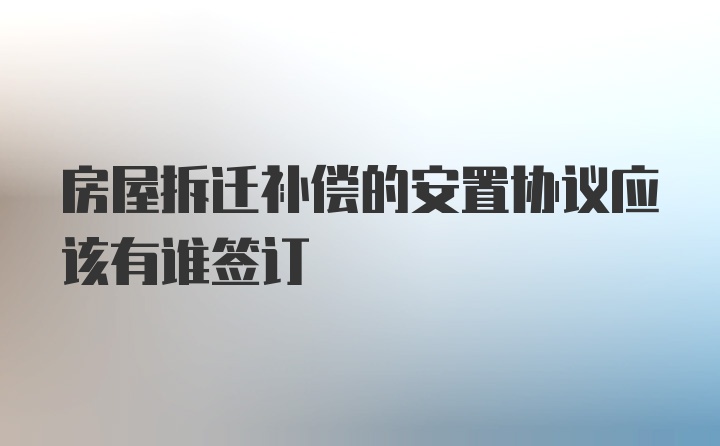 房屋拆迁补偿的安置协议应该有谁签订